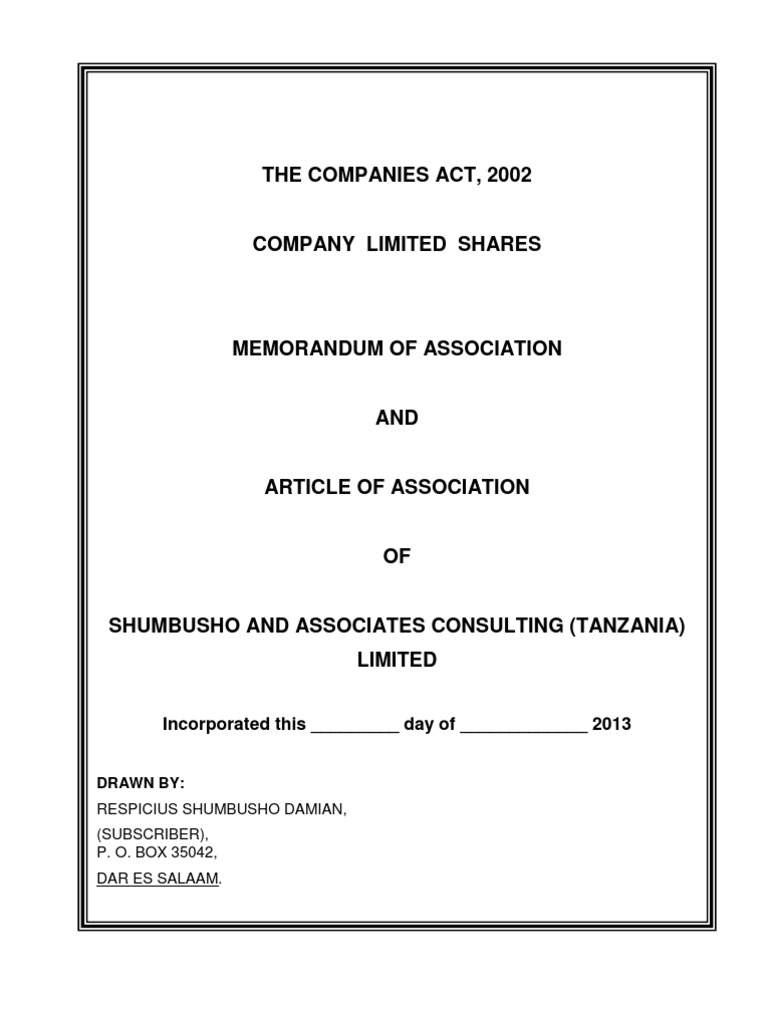 THE COMPANIES ACT, 2002

COMPANY LIMITED SHARES

MEMORANDUM OF ASSOCIATION

AND

ARTICLE OF ASSOCIATION

OF

SHUMBUSHO AND ASSOCIATES CONSULTING (TANZANIA) LIMITED

Incorporated this _________ day of _____________ 2013

DRAWN BY:
RESPICIUS SHUMBUSHO DAMIAN,
(SUBSCRIBER),
P. O. BOX 35042,
DAR ES SALAAM.